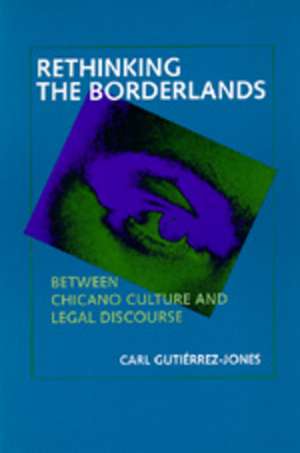 RETHINKING THE BORDERLANDS

BETWEEN CHICANO CULTURE AND LEGAL DISCOURSE

CARL GUTIÉRREZ-JONES